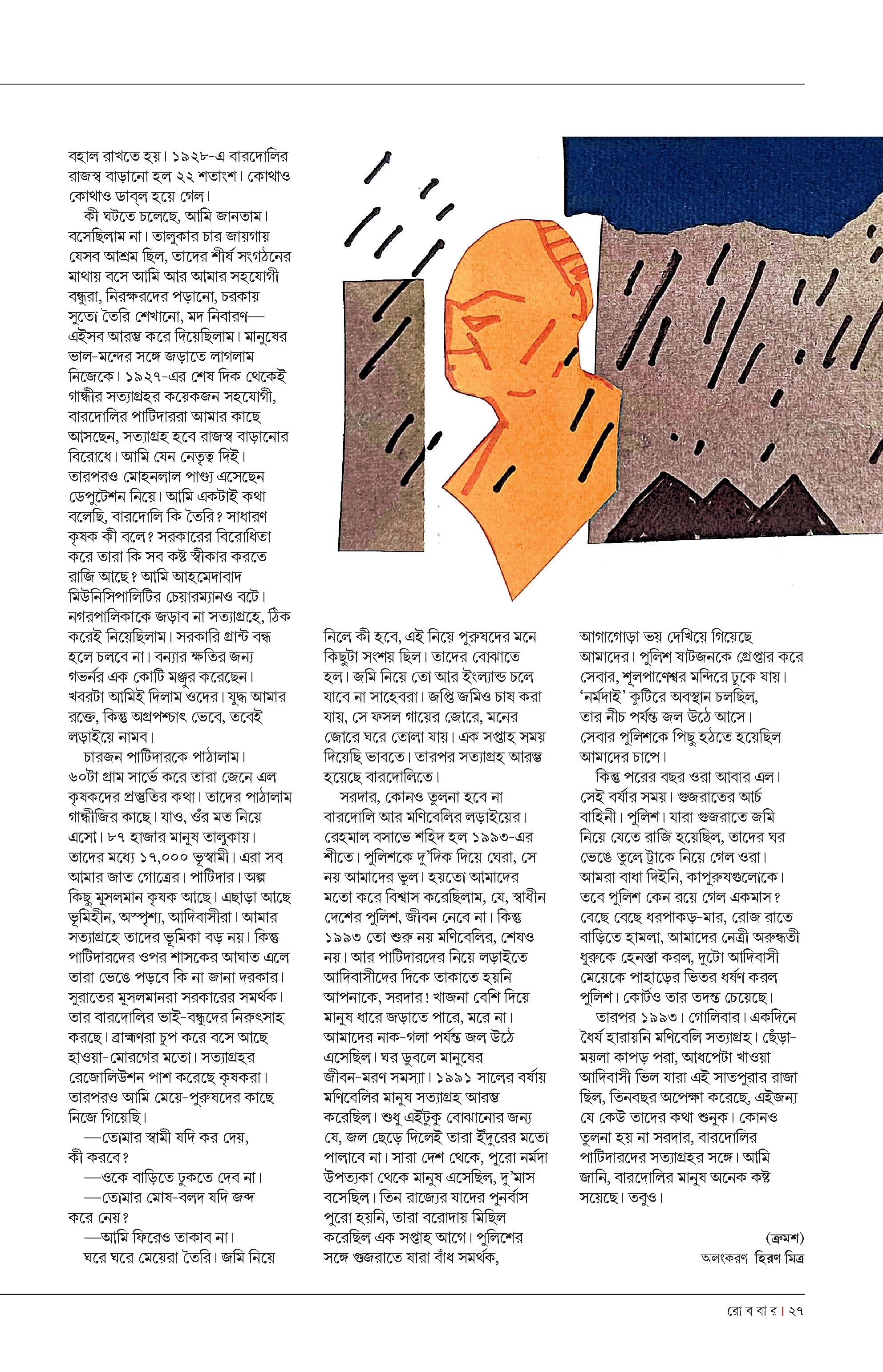 বহাল রাখতে হয়। ১৯২৮-এ বারদোলির রাজস্ব বাড়ানো হল ২২ শতাংশ। কোথাও কোথাও ডাব্‌ল হয়ে গেল।

কী ঘটতে চলেছে, আমি জানতাম। বসেছিলাম না। তালুকার চার জায়গায় যেসব আশ্রম ছিল, তাদের শীর্ষ সংগঠনের মাথায় বসে আমি আর আমার সহযোগী বন্ধুরা, নিরক্ষরদের পড়ানো, চরকায় সুতো তৈরি শেখানো, মদ নিবারণ— এইসব আরম্ভ করে দিয়েছিলাম। মানুষের ভাল-মন্দের সঙ্গে জড়াতে লাগলাম নিজেকে। ১৯২৭-এর শেষ দিক থেকেই গান্ধীর সত্যাগ্রহর কয়েকজন সহযোগী, বারদোলির পাটিদাররা আমার কাছে আসছেন, সত্যাগ্রহ হবে রাজস্ব বাড়ানোর বিরোধে। আমি যেন নেতৃত্ব দিই। তারপরও মোহনলাল পাণ্ড্য এসেছেন ডেপুটেশন নিয়ে। আমি একটাই কথা বলেছি, বারদোলি কি তৈরি? সাধারণ কৃষক কী বলে? সরকারের বিরোধিতা করে তারা কি সব কষ্ট স্বীকার করতে রাজি আছে? আমি আহমেদাবাদ মিউনিসিপালিটির চেয়ারম্যানও বটে। নগরপালিকাকে জড়াব না সত্যাগ্রহে, ঠিক করেই নিয়েছিলাম। সরকারি গ্রান্ট বন্ধ হলে চলবে না। বন্যার ক্ষতির জন্য গভর্নর এক কোটি মঞ্জুর করেছেন। খবরটা আমিই দিলাম ওদের। যুদ্ধ আমার রক্তে, কিন্তু অগ্রপশ্চাৎ ভেবে, তবেই লড়াইয়ে নামব।

চারজন পাটিদারকে পাঠালাম। ৬০টা গ্রাম সার্ভে করে তারা জেনে এল কৃষকদের প্রস্তুতির কথা। তাদের পাঠালাম গান্ধীজির কাছে। যাও, ওঁর মত নিয়ে এসো। ৮৭ হাজার মানুষ তালুকায়। তাদের মধ্যে ১৭,০০০ ভূস্বামী। এরা সব আমার জাত গোত্রের। পাটিদার। অল্প কিছু মুসলমান কৃষক আছে। এছাড়া আছে ভূমিহীন, অস্পৃশ্য, আদিবাসীরা। আমার সত্যাগ্রহে তাদের ভূমিকা বড় নয়। কিন্তু পাটিদারদের ওপর শাসকের আঘাত এলে তারা ভেঙে পড়বে কি না জানা দরকার। সুরাতের মুসলমানরা সরকারের সমর্থক। তার বারদোলির ভাই-বন্ধুদের নিরুৎসাহ করছে। ব্রাহ্মণরা চুপ করে বসে আছে হাওয়া-মোরগের মতো। সত্যাগ্রহর রেজোলিউশন পাশ করেছে কৃষকরা। তারপরও আমি মেয়ে-পুরুষদের কাছে নিজে গিয়েছি।

—তোমার স্বামী যদি কর দেয়, কী করবে?

—ওকে বাড়িতে ঢুকতে দেব না।

—তোমার মোষ-বলদ যদি জব্দ করে নেয়?

—আমি ফিরেও তাকাব না।

ঘরে ঘরে মেয়েরা তৈরি। জমি নিয়ে নিলে কী হবে, এই নিয়ে পুরুষদের মনে কিছুটা সংশয় ছিল। তাদের বোঝাতে হল। জমি নিয়ে তো আর ইংল্যান্ড চলে যাবে না সাহেবরা। জপ্তি জমিও চাষ করা যায়, সে ফসল গায়ের জোরে, মনের জোরে ঘরে তোলা যায়। এক সপ্তাহ সময় দিয়েছি ভাবতে। তারপর সত্যাগ্রহ আরম্ভ হয়েছে বারদোলিতে।

সরদার, কোনও তুলনা হবে না বারদোলি আর মণিবেলির লড়াইয়ের। রেহমাল বসাভে শহিদ হল ১৯৯৩-এর শীতে। পুলিশকে দু'দিক দিয়ে ঘেরা, সে নয় আমাদের ভুল। হয়তো আমাদের মতো করে বিশ্বাস করেছিলাম, যে, স্বাধীন দেশের পুলিশ, জীবন নেবে না। কিন্তু ১৯৯৩ তো শুরু নয় মণিবেলির, শেষও নয়। আর পাটিদারদের নিয়ে লড়াইতে আদিবাসীদের দিকে তাকাতে হয়নি আপনাকে, সরদার! খাজনা বেশি দিয়ে মানুষ ধারে জড়াতে পারে, মরে না। আমাদের নাক-গলা পর্যন্ত জল উঠে এসেছিল। ঘর ডুবলে মানুষের জীবন-মরণ সমস্যা। ১৯৯১ সালের বর্ষায় মণিবেলির মানুষ সত্যাগ্রহ আরম্ভ করেছিল। শুধু এইটুকু বোঝানোর জন্য যে, জল ছেড়ে দিলেই তারা ইঁদুরের মতো পালাবে না। সারা দেশ থেকে, পুরো নর্মদা উপত্যকা থেকে মানুষ এসেছিল, দু'মাস বসেছিল। তিন রাজ্যের যাদের পুনর্বাস পুরো হয়নি, তারা বরোদায় মিছিল করেছিল এক সপ্তাহ আগে। পুলিশের সঙ্গে গুজরাতে যারা বাঁধ সমর্থক, আগাগোড়া ভয় দেখিয়ে গিয়েছে আমাদের। পুলিশ ষাটজনকে গ্রেপ্তার করে সেবার, শূলপাণেশ্বর মন্দিরে ঢুকে যায়। 'নর্মদাই' কুটিরে অবস্থান চলছিল, তার নীচ পর্যন্ত জল উঠে আসে। সেবার পুলিশকে পিছু হঠতে হয়েছিল আমাদের চাপে।

কিন্তু পরের বছর ওরা আবার এল। সেই বর্ষার সময়। গুজরাতের আর্চ বাহিনী। পুলিশ। যারা গুজরাতে জমি নিয়ে যেতে রাজি হয়েছিল, তাদের ঘর ভেঙে তুলে ট্রাকে নিয়ে গেল ওরা। আমরা বাধা দিইনি, কাপুরুষগুলোকে। তবে পুলিশ কেন রয়ে গেল একমাস? বেছে বেছে ধরপাকড়-মার, রোজ রাতে বাড়িতে হামলা, আমাদের নেত্রী অরুন্ধতী ধুরুকে হেনস্তা করল, দুটো আদিবাসী মেয়েকে পাহাড়ের ভিতর ধর্ষণ করল পুলিশ। কোর্টও তার তদন্ত চেয়েছে।

তারপর ১৯৯৩। গোলিবার। একদিনে ধৈর্য হারায়নি মণিবেলি সত্যাগ্রহ। ছেঁড়া-ময়লা কাপড় পরা, আধপেটা খাওয়া আদিবাসী ভিল যারা এই সাতপুরার রাজা ছিল, তিনবছর অপেক্ষা করেছে, এইজন্য যে কেউ তাদের কথা শুনুক। কোনও তুলনা হয় না সরদার, বারদোলির পাটিদারদের সত্যাগ্রহর সঙ্গে। আমি জানি, বারদোলির মানুষ অনেক কষ্ট সয়েছে। তবুও।

(ক্রমশ)

অলংকরণ হিরণ মিত্র

রো ব বা র | ২৭